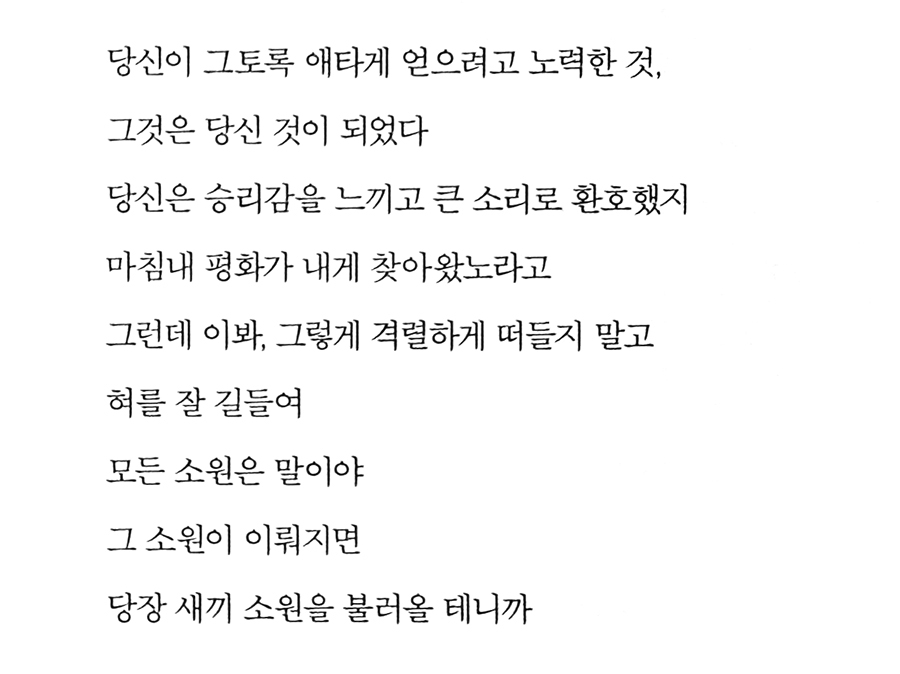 당신이 그토록 애타게 얻으려고 노력한 것,

그것은 당신 것이 되었다

당신은 승리감을 느끼고 큰 소리로 환호했지

마침내 평화가 내게 찾아왔노라고

그런데 이봐, 그렇게 격렬하게 떠들지 말고

혀를 잘 길들여

모든 소원은 말이야

그 소원이 이뤄지면

당장 새끼 소원을 불러올 테니까